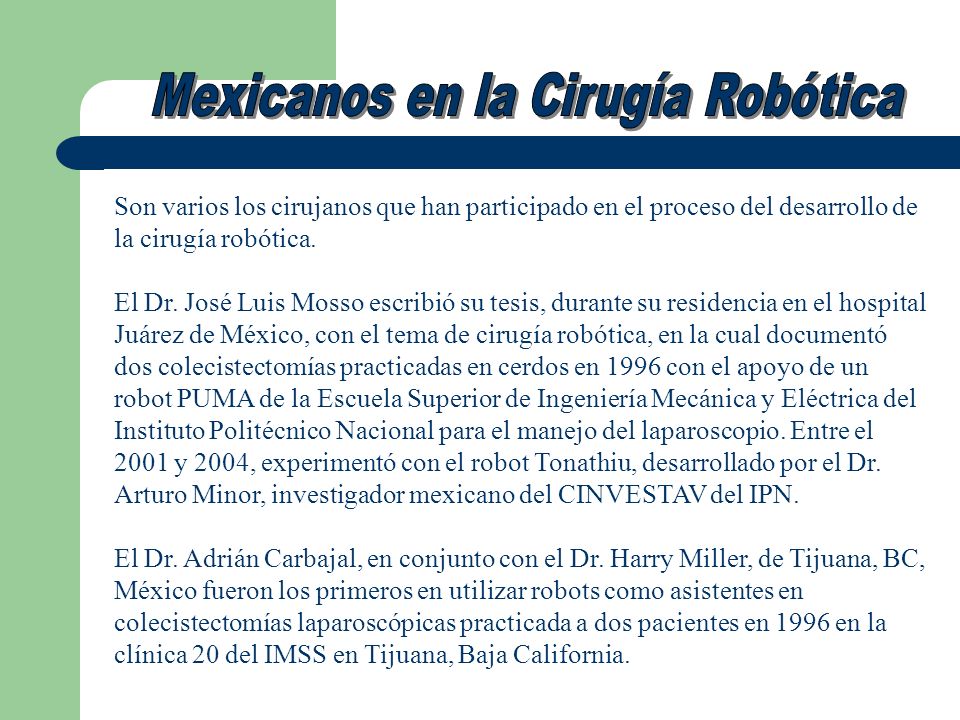 Mexicanos en la Cirugía Robótica

Son varios los cirujanos que han participado en el proceso del desarrollo de la cirugía robótica.

El Dr. José Luis Mosso escribió su tesis, durante su residencia en el hospital Juárez de México, con el tema de cirugía robótica, en la cual documentó dos colecistectomías practicadas en cerdos en 1996 con el apoyo de un robot PUMA de la Escuela Superior de Ingeniería Mecánica y Eléctrica del Instituto Politécnico Nacional para el manejo del laparoscopio. Entre el 2001 y 2004, experimentó con el robot Tonathiu, desarrollado por el Dr. Arturo Minor, investigador mexicano del CINVESTAV del IPN.

El Dr. Adrián Carbajal, en conjunto con el Dr. Harry Miller, de Tijuana, BC, México fueron los primeros en utilizar robots como asistentes en colecistectomías laparoscópicas practicada a dos pacientes en 1996 en la clínica 20 del IMSS en Tijuana, Baja California.